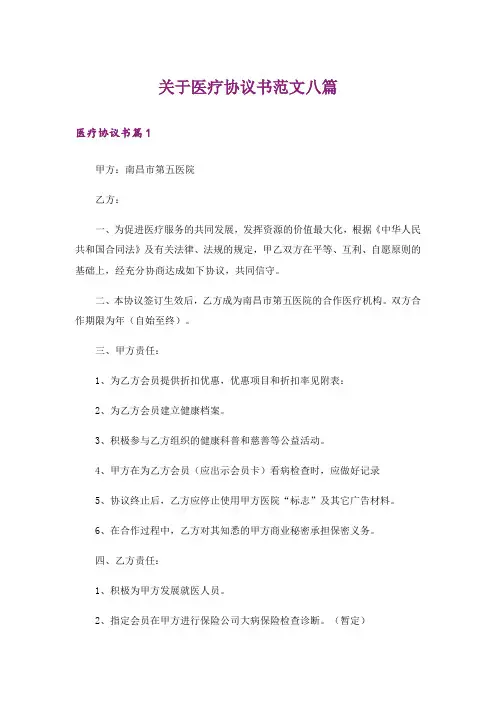 关于医疗协议书范文八篇

医疗协议书篇1

甲方：南昌市第五医院

乙方：

一、为促进医疗服务的共同发展，发挥资源的价值最大化，根据《中华人民共和国合同法》及有关法律、法规的规定，甲乙双方在平等、互利、自愿原则的基础上，经充分协商达成如下协议，共同信守。

二、本协议签订生效后，乙方成为南昌市第五医院的合作医疗机构。双方合作期限为年（自始至终）。

三、甲方责任：

1、为乙方会员提供折扣优惠，优惠项目和折扣率见附表：

2、为乙方会员建立健康档案。

3、积极参与乙方组织的健康科普和慈善等公益活动。

4、甲方在为乙方会员（应出示会员卡）看病检查时，应做好记录

5、协议终止后，乙方应停止使用甲方医院“标志”及其它广告材料。

6、在合作过程中，乙方对其知悉的甲方商业秘密承担保密义务。

四、乙方责任：

1、积极为甲方发展就医人员。

2、指定会员在甲方进行保险公司大病保险检查诊断。（暂定）